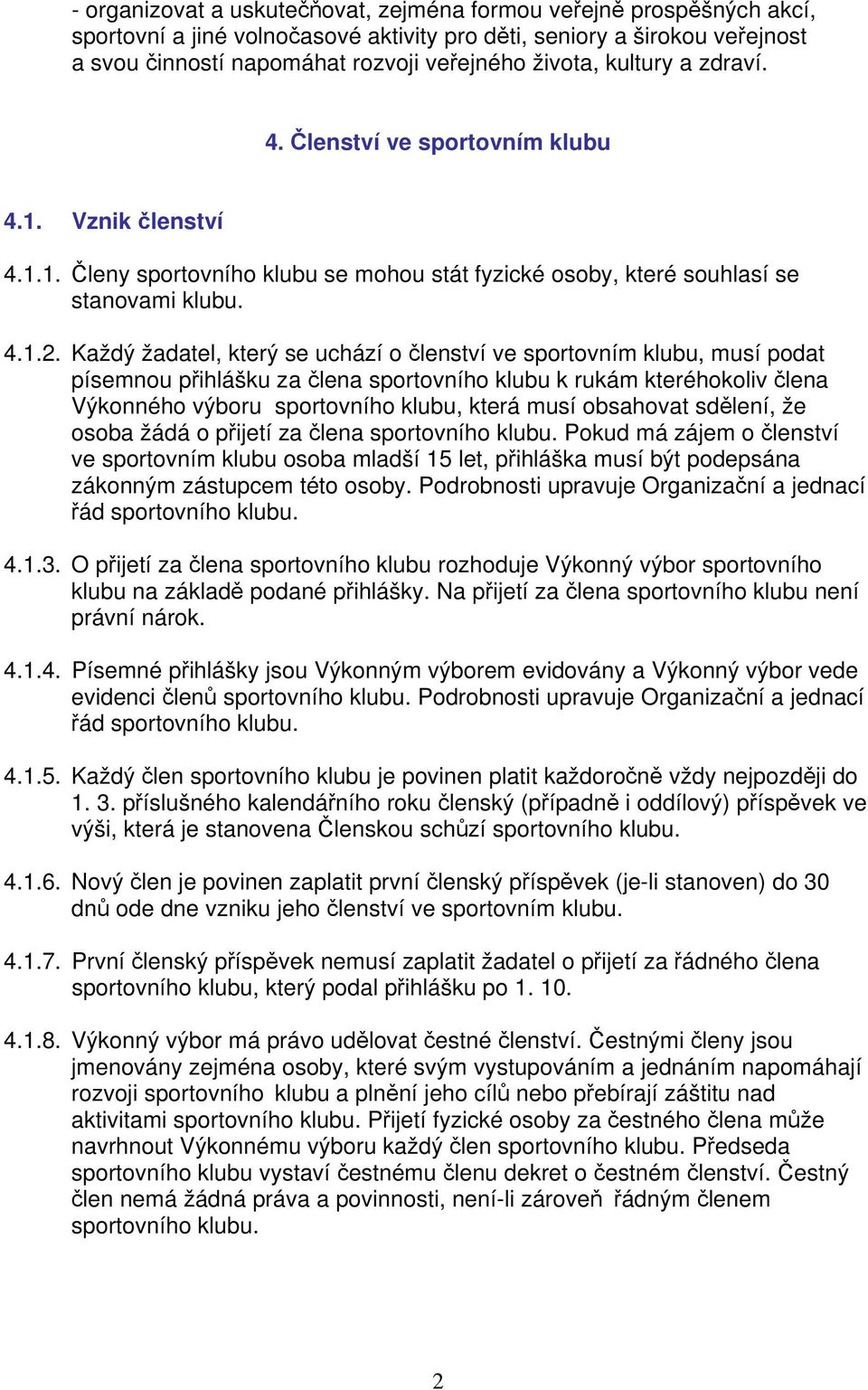 - organizovat a uskutečňovat, zejména formou veřejně prospěšných akcí, sportovní a jiné volnočasové aktivity pro děti, seniory a širokou veřejnost a svou činností napomáhat rozvoji veřejného života, kultury a zdraví.

4. Členství ve sportovním klubu

4.1. Vznik členství

4.1.1. Členy sportovního klubu se mohou stát fyzické osoby, které souhlasí se stanovami klubu.

4.1.2. Každý žadatel, který se uchází o členství ve sportovním klubu, musí podat písemnou přihlášku za člena sportovního klubu k rukám kteréhokoliv člena Výkonného výboru sportovního klubu, která musí obsahovat sdělení, že osoba žádá o přijetí za člena sportovního klubu. Pokud má zájem o členství ve sportovním klubu osoba mladší 15 let, přihláška musí být podepsána zákonným zástupcem této osoby. Podrobnosti upravuje Organizační a jednací řád sportovního klubu.

4.1.3. O přijetí za člena sportovního klubu rozhoduje Výkonný výbor sportovního klubu na základě podané přihlášky. Na přijetí za člena sportovního klubu není právní nárok.

4.1.4. Písemné přihlášky jsou Výkonným výborem evidovány a Výkonný výbor vede evidenci členů sportovního klubu. Podrobnosti upravuje Organizační a jednací řád sportovního klubu.

4.1.5. Každý člen sportovního klubu je povinen platit každoročně vždy nejpozději do 1. 3. příslušného kalendářního roku členský (případně i oddílový) příspěvek ve výši, která je stanovena Členskou schůzí sportovního klubu.

4.1.6. Nový člen je povinen zaplatit první členský příspěvek (je-li stanoven) do 30 dnů ode dne vzniku jeho členství ve sportovním klubu.

4.1.7. První členský příspěvek nemusí zaplatit žadatel o přijetí za řádného člena sportovního klubu, který podal přihlášku po 1. 10.

4.1.8. Výkonný výbor má právo udělovat čestné členství. Čestnými členy jsou jmenovány zejména osoby, které svým vystupováním a jednáním napomáhají rozvoji sportovního klubu a plnění jeho cílů nebo přebírají záštitu nad aktivitami sportovního klubu. Přijetí fyzické osoby za čestného člena může navrhnout Výkonnému výboru každý člen sportovního klubu. Předseda sportovního klubu vystaví čestnému členu dekret o čestném členství. Čestný člen nemá žádná práva a povinnosti, není-li zároveň řádným členem sportovního klubu.

2